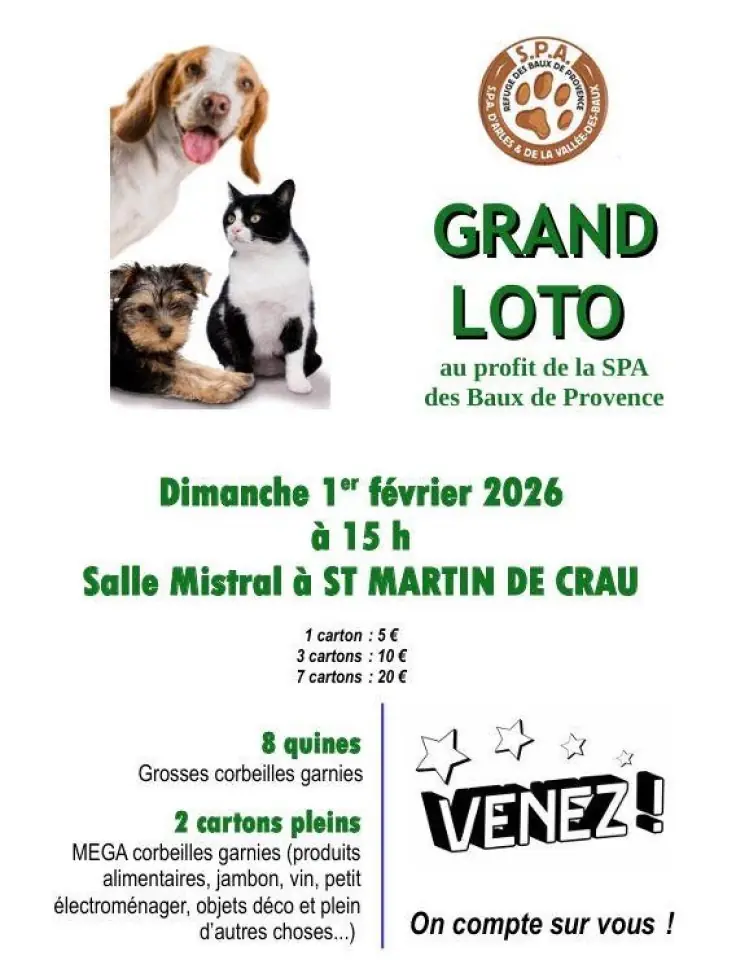 S.P.A.
REFUGE DES BAUX DE PROVENCE
S.P.A. D'ARLES & DE LA VALLÉE-DES-BAUX

GRAND
LOTO

au profit de la SPA
des Baux de Provence

Dimanche 1$^{er}$ février 2026
à 15 h
Salle Mistral à ST MARTIN DE CRAU

1 carton : 5 €
3 cartons : 10 €
7 cartons : 20 €

8 quines
Grosses corbeilles garnies

2 cartons pleins
MEGA corbeilles garnies (produits alimentaires, jambon, vin, petit électroménager, objets déco et plein d'autres choses...)

VENEZ !

On compte sur vous !